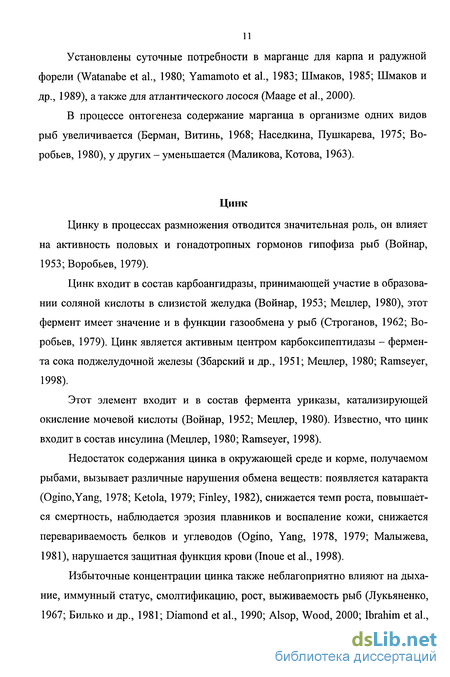 11

Установлены суточные потребности в марганце для карпа и радужной форели (Watanabe et al., 1980; Yamamoto et al., 1983; Шмаков, 1985; Шмаков и др., 1989), а также для атлантического лосося (Maage et al., 2000).

В процессе онтогенеза содержание марганца в организме одних видов рыб увеличивается (Берман, Витинь, 1968; Наседкина, Пушкарева, 1975; Воробьев, 1980), у других – уменьшается (Маликова, Котова, 1963).

Цинк

Цинку в процессах размножения отводится значительная роль, он влияет на активность половых и гонадотропных гормонов гипофиза рыб (Войнар, 1953; Воробьев, 1979).

Цинк входит в состав карбоангидразы, принимающей участие в образовании соляной кислоты в слизистой желудка (Войнар, 1953; Мецлер, 1980), этот фермент имеет значение и в функции газообмена у рыб (Строганов, 1962; Воробьев, 1979). Цинк является активным центром карбоксипептидазы – фермента сока поджелудочной железы (Збарский и др., 1951; Мецлер, 1980; Ramseyer, 1998).

Этот элемент входит и в состав фермента уриказы, катализирующей окисление мочевой кислоты (Войнар, 1952; Мецлер, 1980). Известно, что цинк входит в состав инсулина (Мецлер, 1980; Ramseyer, 1998).

Недостаток содержания цинка в окружающей среде и корме, получаемом рыбами, вызывает различные нарушения обмена веществ: появляется катаракта (Ogino,Yang, 1978; Ketola, 1979; Finley, 1982), снижается темп роста, повышается смертность, наблюдается эрозия плавников и воспаление кожи, снижается перевариваемость белков и углеводов (Ogino, Yang, 1978, 1979; Малыжева, 1981), нарушается защитная функция крови (Inoue et al., 1998).

Избыточные концентрации цинка также неблагоприятно влияют на дыхание, иммунный статус, смолтификацию, рост, выживаемость рыб (Лукьяненко, 1967; Билько и др., 1981; Diamond et al., 1990; Alsop, Wood, 2000; Ibrahim et al.,

dsLib.net
библиотека диссертаций